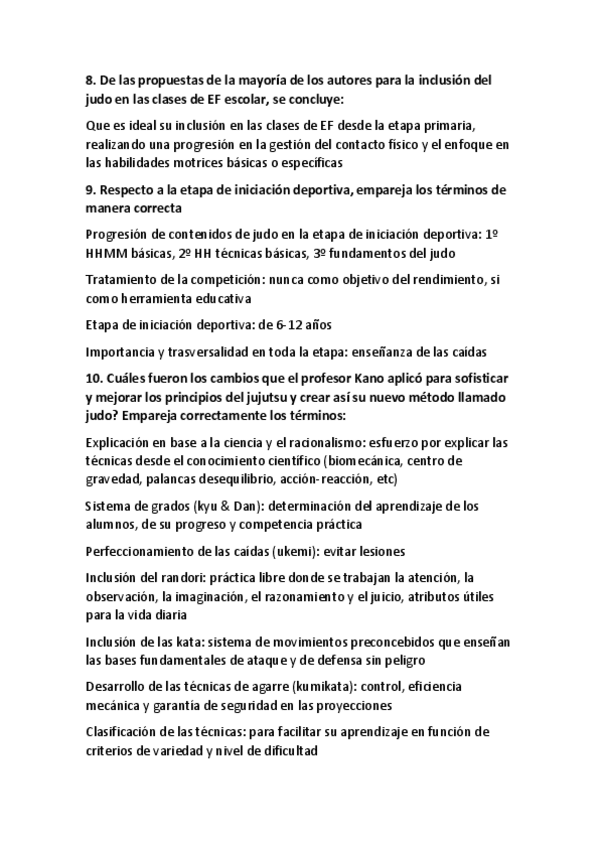 8. De las propuestas de la mayoría de los autores para la inclusión del judo en las clases de EF escolar, se concluye:

Que es ideal su inclusión en las clases de EF desde la etapa primaria, realizando una progresión en la gestión del contacto físico y el enfoque en las habilidades motrices básicas o específicas

9. Respecto a la etapa de iniciación deportiva, empareja los términos de manera correcta

Progresión de contenidos de judo en la etapa de iniciación deportiva: 1º HHMM básicas, 2º HH técnicas básicas, 3º fundamentos del judo

Tratamiento de la competición: nunca como objetivo del rendimiento, sí como herramienta educativa

Etapa de iniciación deportiva: de 6-12 años

Importancia y trasversalidad en toda la etapa: enseñanza de las caídas

10. Cuáles fueron los cambios que el profesor Kano aplicó para sofisticar y mejorar los principios del jujutsu y crear así su nuevo método llamado judo? Empareja correctamente los términos:

Explicación en base a la ciencia y el racionalismo: esfuerzo por explicar las técnicas desde el conocimiento científico (biomecánica, centro de gravedad, palancas desequilibrio, acción-reacción, etc)

Sistema de grados (kyu & Dan): determinación del aprendizaje de los alumnos, de su progreso y competencia práctica

Perfeccionamiento de las caídas (ukemi): evitar lesiones

Inclusión del randori: práctica libre donde se trabajan la atención, la observación, la imaginación, el razonamiento y el juicio, atributos útiles para la vida diaria

Inclusión de las kata: sistema de movimientos preconcebidos que enseñan las bases fundamentales de ataque y de defensa sin peligro

Desarrollo de las técnicas de agarre (kumikata): control, eficiencia mecánica y garantía de seguridad en las proyecciones

Clasificación de las técnicas: para facilitar su aprendizaje en función de criterios de variedad y nivel de dificultad